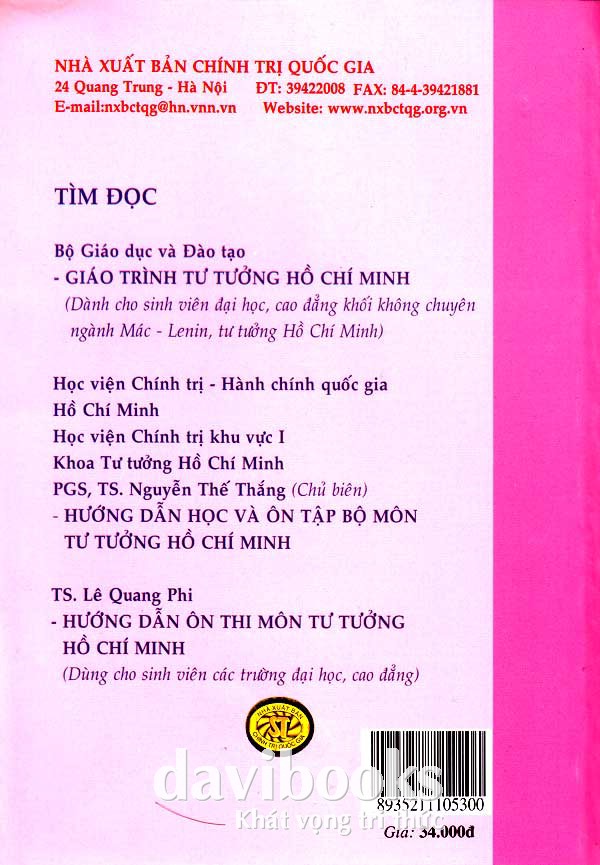 NHÀ XUẤT BẢN CHÍNH TRỊ QUỐC GIA
24 Quang Trung - Hà Nội ĐT: 39422008 FAX: 84-4-39421881
E-mail:nxbctqg@hn.vnn.vn Website: www.nxbctqg.org.vn

TÌM ĐỌC

Bộ Giáo dục và Đào tạo
- GIÁO TRÌNH TƯ TƯỞNG HỒ CHÍ MINH
(Dành cho sinh viên đại học, cao đẳng khối không chuyên ngành Mác - Lenin, tư tưởng Hồ Chí Minh)

Học viện Chính trị - Hành chính quốc gia Hồ Chí Minh
Học viện Chính trị khu vực I
Khoa Tư tưởng Hồ Chí Minh
PGS, TS. Nguyễn Thế Thắng (Chủ biên)
- HƯỚNG DẪN HỌC VÀ ÔN TẬP BỘ MÔN TƯ TƯỞNG HỒ CHÍ MINH

TS. Lê Quang Phi
- HƯỚNG DẪN ÔN THI MÔN TƯ TƯỞNG HỒ CHÍ MINH
(Dùng cho sinh viên các trường đại học, cao đẳng)

NHÀ XUẤT BẢN CHÍNH TRỊ QUỐC GIA

davibooks
Khát vọng tri thức

8935211105300
Giá: 34.000đ